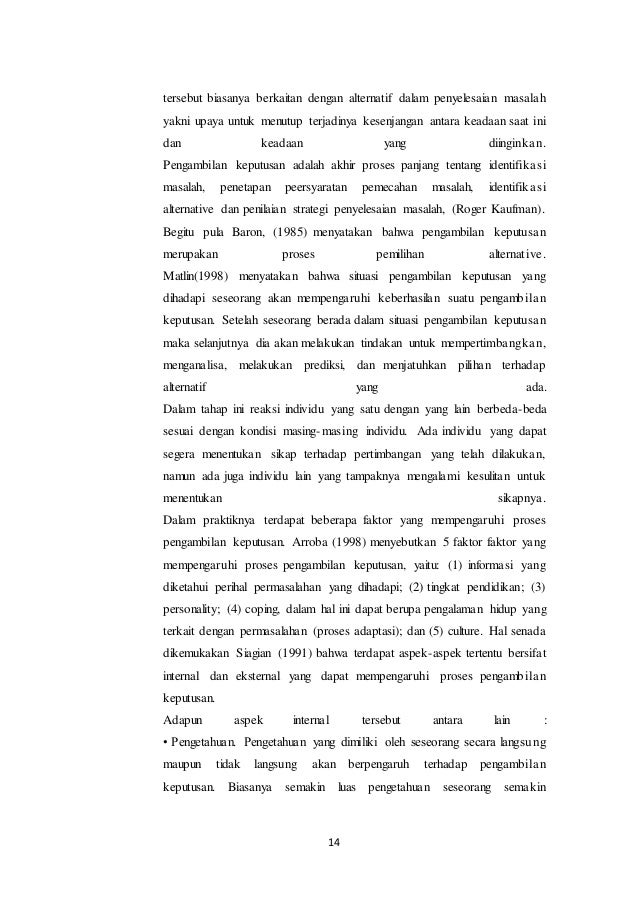 tersebut biasanya berkaitan dengan alternatif dalam penyelesaian masalah yakni upaya untuk menutup terjadinya kesenjangan antara keadaan saat ini dan keadaan yang diinginkan.
Pengambilan keputusan adalah akhir proses panjang tentang identifikasi masalah, penetapan peersyaratan pemecahan masalah, identifikasi alternative dan penilaian strategi penyelesaian masalah, (Roger Kaufman). Begitu pula Baron, (1985) menyatakan bahwa pengambilan keputusan merupakan proses pemilihan alternative.
Matlin(1998) menyatakan bahwa situasi pengambilan keputusan yang dihadapi seseorang akan mempengaruhi keberhasilan suatu pengambilan keputusan. Setelah seseorang berada dalam situasi pengambilan keputusan maka selanjutnya dia akan melakukan tindakan untuk mempertimbangkan, menganalisa, melakukan prediksi, dan menjatuhkan pilihan terhadap alternatif yang ada.
Dalam tahap ini reaksi individu yang satu dengan yang lain berbeda-beda sesuai dengan kondisi masing-masing individu. Ada individu yang dapat segera menentukan sikap terhadap pertimbangan yang telah dilakukan, namun ada juga individu lain yang tampaknya mengalami kesulitan untuk menentukan sikapnya.
Dalam praktiknya terdapat beberapa faktor yang mempengaruhi proses pengambilan keputusan. Arroba (1998) menyebutkan 5 faktor faktor yang mempengaruhi proses pengambilan keputusan, yaitu: (1) informasi yang diketahui perihal permasalahan yang dihadapi; (2) tingkat pendidikan; (3) personality; (4) coping, dalam hal ini dapat berupa pengalaman hidup yang terkait dengan permasalahan (proses adaptasi); dan (5) culture. Hal senada dikemukakan Siagian (1991) bahwa terdapat aspek-aspek tertentu bersifat internal dan eksternal yang dapat mempengaruhi proses pengambilan keputusan.
Adapun aspek internal tersebut antara lain :
• Pengetahuan. Pengetahuan yang dimiliki oleh seseorang secara langsung maupun tidak langsung akan berpengaruh terhadap pengambilan keputusan. Biasanya semakin luas pengetahuan seseorang semakin

14